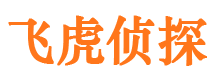 飞虎侦探